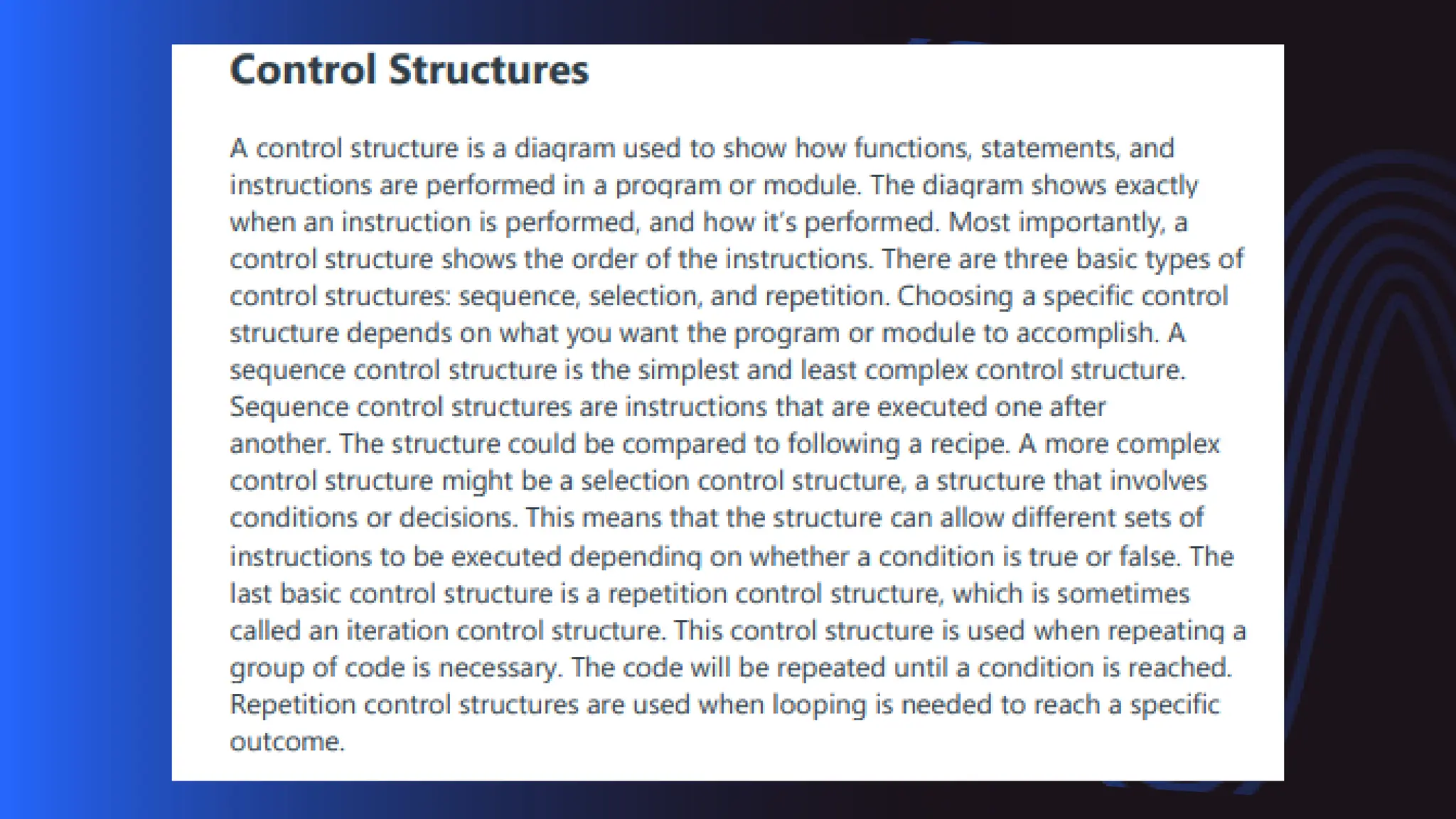 Control Structures

A control structure is a diagram used to show how functions, statements, and instructions are performed in a program or module. The diagram shows exactly when an instruction is performed, and how it's performed. Most importantly, a control structure shows the order of the instructions. There are three basic types of control structures: sequence, selection, and repetition. Choosing a specific control structure depends on what you want the program or module to accomplish. A sequence control structure is the simplest and least complex control structure. Sequence control structures are instructions that are executed one after another. The structure could be compared to following a recipe. A more complex control structure might be a selection control structure, a structure that involves conditions or decisions. This means that the structure can allow different sets of instructions to be executed depending on whether a condition is true or false. The last basic control structure is a repetition control structure, which is sometimes called an iteration control structure. This control structure is used when repeating a group of code is necessary. The code will be repeated until a condition is reached. Repetition control structures are used when looping is needed to reach a specific outcome.